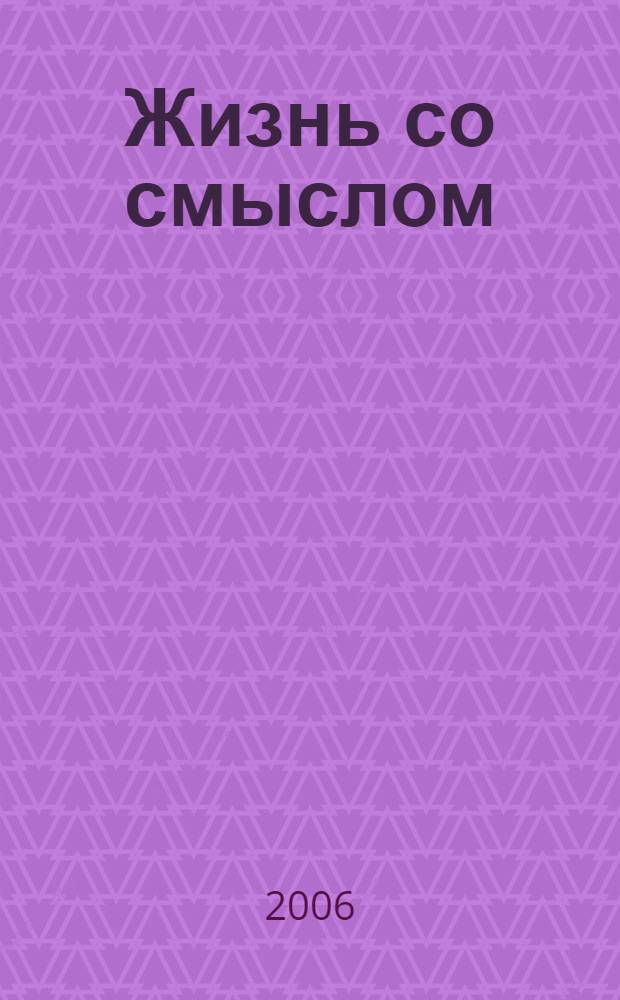 Жизнь со смыслом

2006